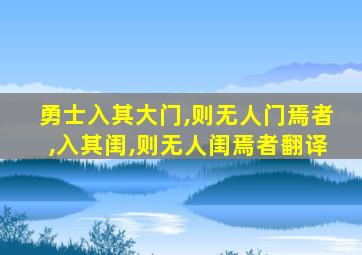 勇士入其大门,则无人门焉者,入其闺,则无人闺焉者翻译